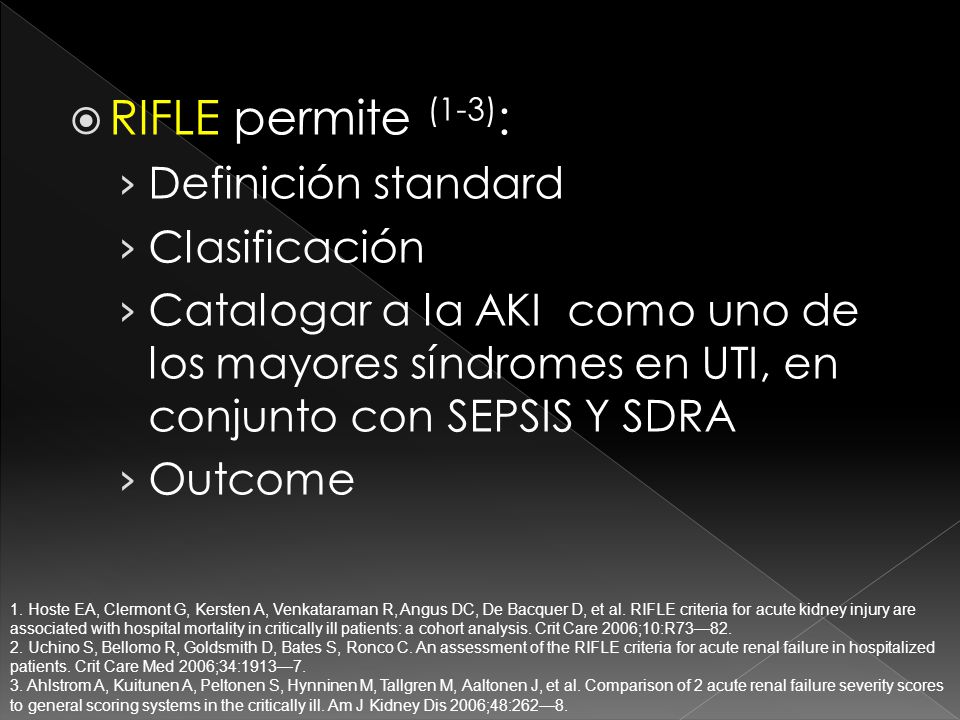 RIFLE permite $^{(1-3)}$:

› Definición standard

› Clasificación

› Catalogar a la AKI como uno de los mayores síndromes en UTI, en conjunto con SEPSIS Y SDRA

› Outcome

1. Hoste EA, Clermont G, Kersten A, Venkataraman R, Angus DC, De Bacquer D, et al. RIFLE criteria for acute kidney injury are associated with hospital mortality in critically ill patients: a cohort analysis. Crit Care 2006;10:R73—82.
2. Uchino S, Bellomo R, Goldsmith D, Bates S, Ronco C. An assessment of the RIFLE criteria for acute renal failure in hospitalized patients. Crit Care Med 2006;34:1913—7.
3. Ahlstrom A, Kuitunen A, Peltonen S, Hynninen M, Tallgren M, Aaltonen J, et al. Comparison of 2 acute renal failure severity scores to general scoring systems in the critically ill. Am J Kidney Dis 2006;48:262—8.